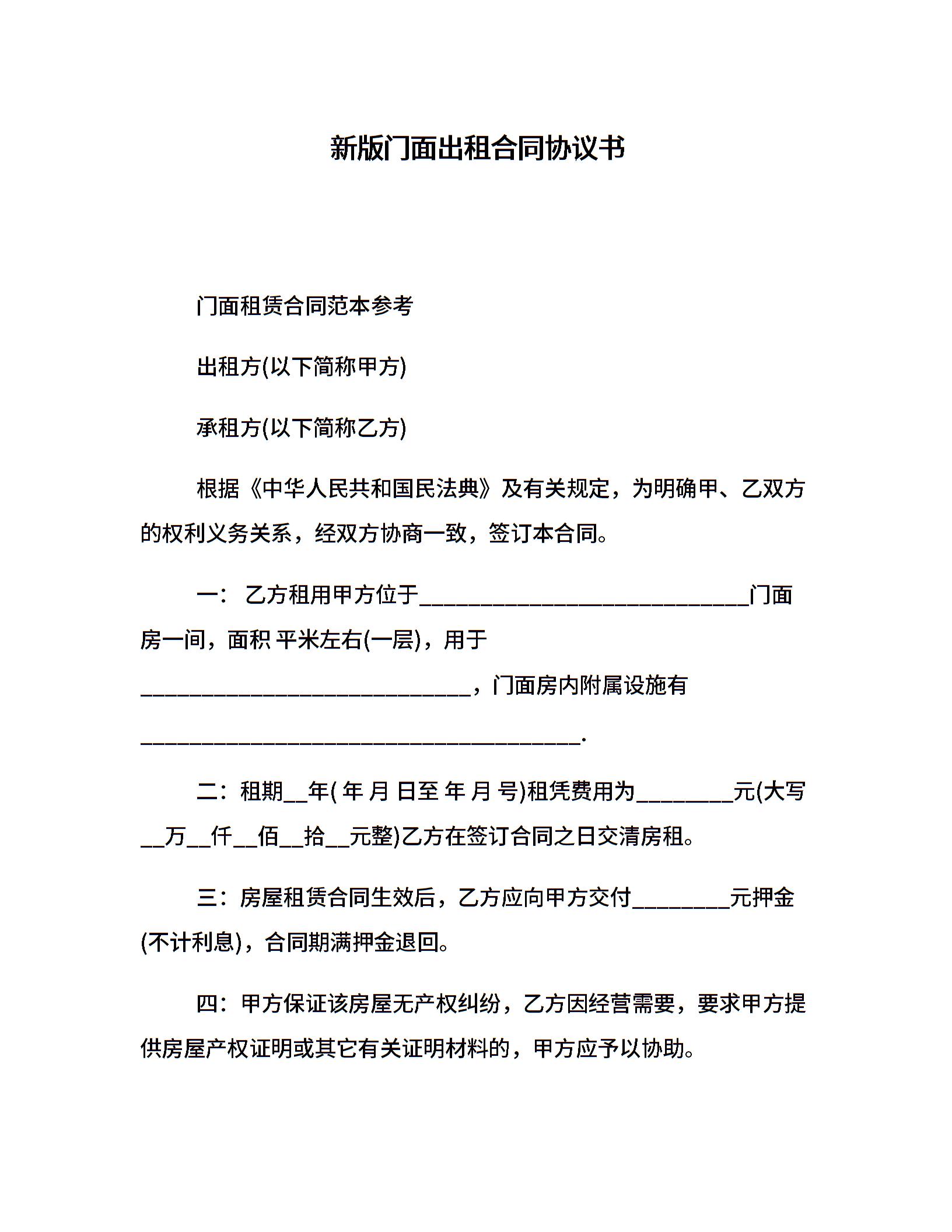 新版门面出租合同协议书

门面租赁合同范本参考

出租方(以下简称甲方)

承租方(以下简称乙方)

根据《中华人民共和国民法典》及有关规定，为明确甲、乙双方的权利义务关系，经双方协商一致，签订本合同。

一： 乙方租用甲方位于______________________________门面房一间，面积 平米左右(一层)，用于______________________________，门面房内附属设施有________________________________________.

二：租期__年( 年 月 日至 年 月 号)租凭费用为_________元(大写__万__仟__佰__拾__元整)乙方在签订合同之日交清房租。

三：房屋租赁合同生效后，乙方应向甲方交付_________元押金(不计利息)，合同期满押金退回。

四：甲方保证该房屋无产权纠纷，乙方因经营需要，要求甲方提供房屋产权证明或其它有关证明材料的，甲方应予以协助。